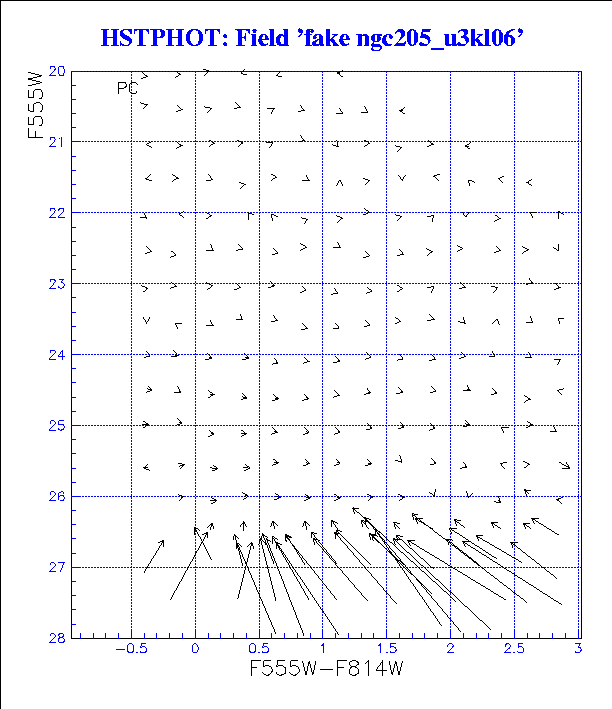 HSTPHOT: Field 'fake ngc205_u3kl06'

PC

F555W

20
21
22
23
24
25
26
27
28

−0.5
0
0.5
1
1.5
2
2.5
3

F555W−F814W